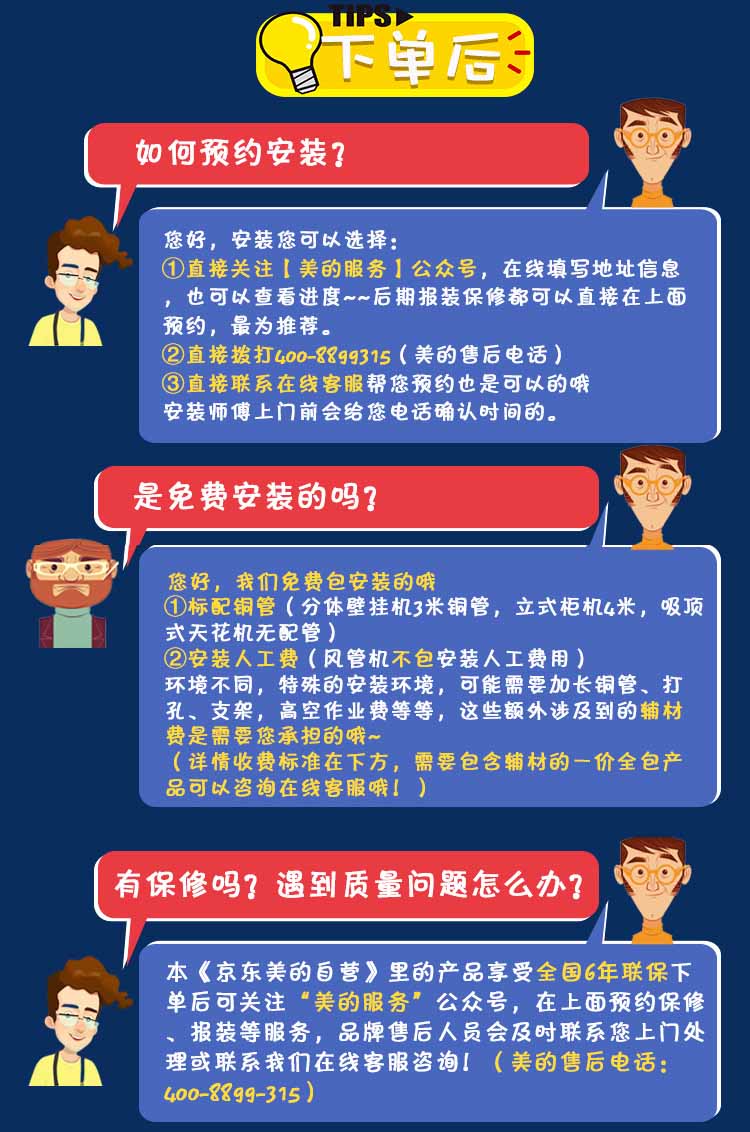 TIPS

下单后

如何预约安装？

您好，安装您可以选择：
①直接关注【美的服务】公众号，在线填写地址信息，也可以查看进度~~后期报装保修都可以直接在上面预约，最为推荐。
②直接拨打400-8899315（美的售后电话）
③直接联系在线客服帮您预约也是可以的哦
安装师傅上门前会给您电话确认时间的。

是免费安装的吗？

您好，我们免费包安装的哦
①标配铜管（分体壁挂机3米铜管，立式柜机4米，吸顶式天花机无配管）
②安装人工费（风管机不包安装人工费用）
环境不同，特殊的安装环境，可能需要加长铜管、打孔、支架，高空作业费等等，这些额外涉及到的辅材费是需要您承担的哦~
（详情收费标准在下方，需要包含辅材的一价全包产品可以咨询在线客服哦！）

有保修吗？遇到质量问题怎么办？

本《京东美的自营》里的产品享受全国6年联保下单后可关注“美的服务”公众号，在上面预约保修、报装等服务，品牌售后人员会及时联系您上门处理或联系我们在线客服咨询！（美的售后电话：400-8899-315）